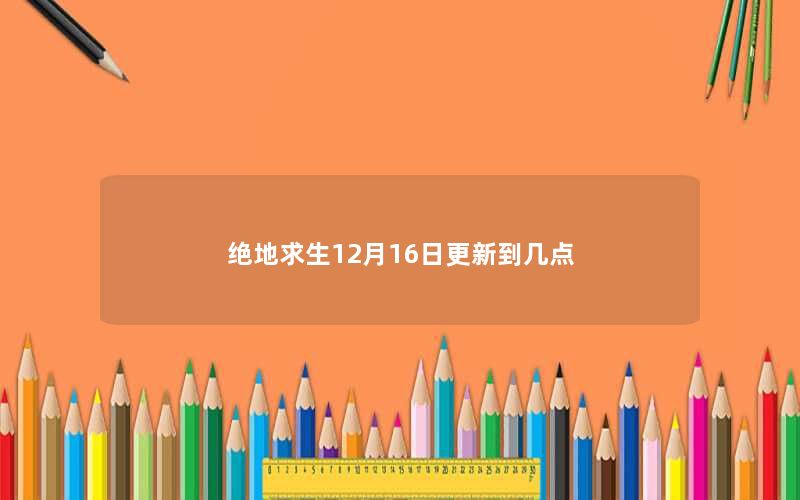 绝地求生12月16日更新到几点

0 1 2 3 4 5 6 7 8 9 10 11 12 13 14 15 16 17 18 19 20 21 22 23 24 25 26 27 28 29 30